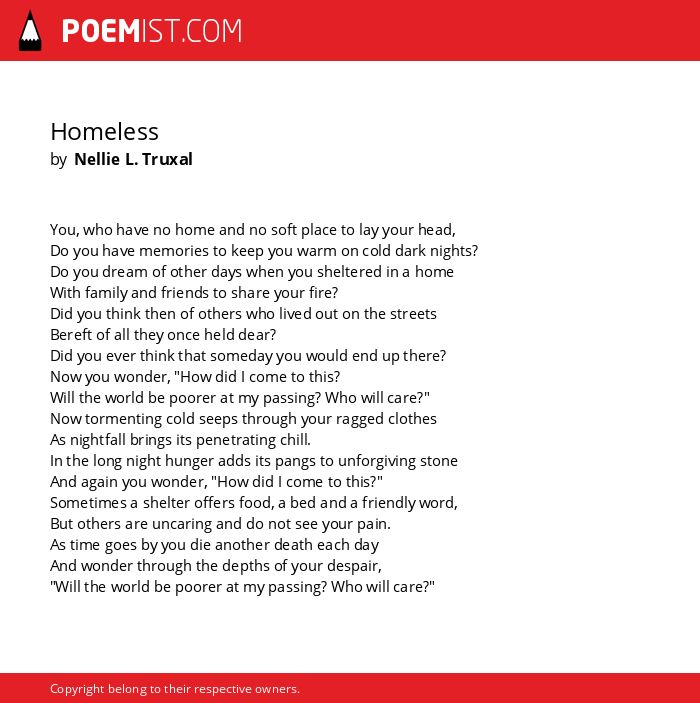 POEMIST.COM

Homeless
by Nellie L. Truxal

You, who have no home and no soft place to lay your head,
Do you have memories to keep you warm on cold dark nights?
Do you dream of other days when you sheltered in a home
With family and friends to share your fire?
Did you think then of others who lived out on the streets
Bereft of all they once held dear?
Did you ever think that someday you would end up there?
Now you wonder, "How did I come to this?
Will the world be poorer at my passing? Who will care?"
Now tormenting cold seeps through your ragged clothes
As nightfall brings its penetrating chill.
In the long night hunger adds its pangs to unforgiving stone
And again you wonder, "How did I come to this?"
Sometimes a shelter offers food, a bed and a friendly word,
But others are uncaring and do not see your pain.
As time goes by you die another death each day
And wonder through the depths of your despair,
"Will the world be poorer at my passing? Who will care?"

Copyright belong to their respective owners.